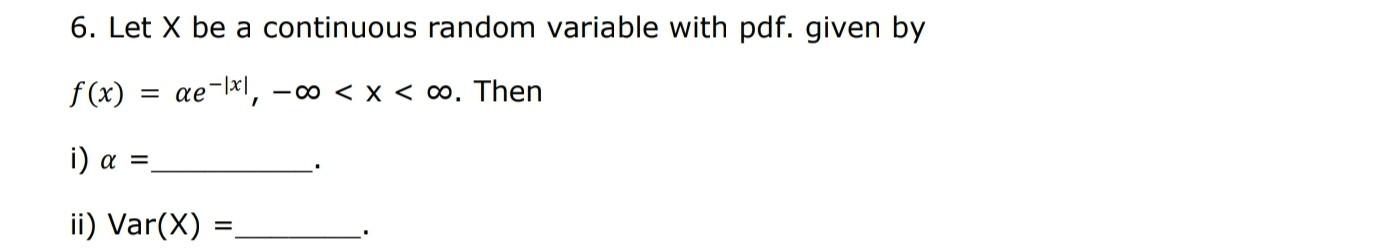 6. Let X be a continuous random variable with pdf. given by

$f(x) = \alpha e^{-|x|}$, $-\infty < x < \infty$. Then

i) $\alpha$ =__________.

ii) Var(X) =________.